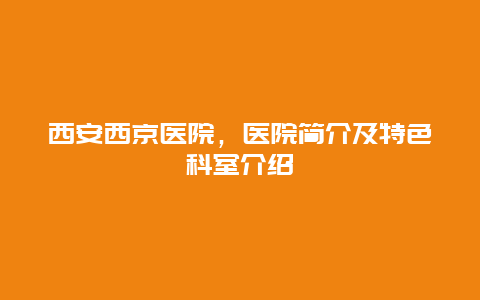 西安西京医院，医院简介及特色科室介绍